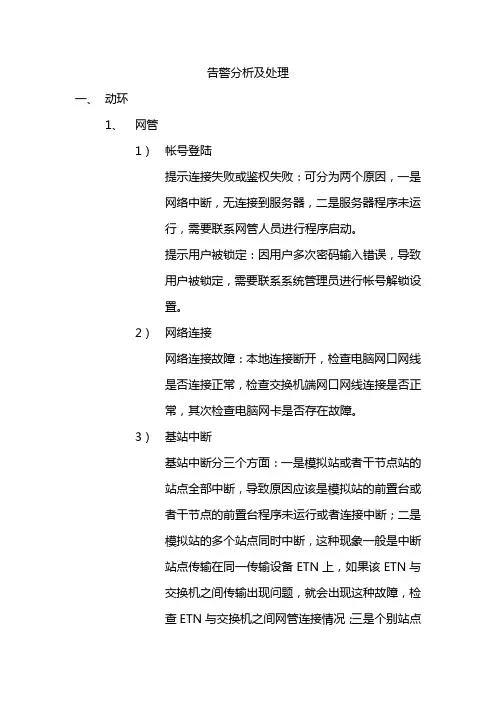 告警分析及处理

一、 动环

1、 网管

1） 帐号登陆

提示连接失败或鉴权失败：可分为两个原因，一是网络中断，无连接到服务器，二是服务器程序未运行，需要联系网管人员进行程序启动。

提示用户被锁定：因用户多次密码输入错误，导致用户被锁定，需要联系系统管理员进行帐号解锁设置。

2） 网络连接

网络连接故障：本地连接断开，检查电脑网口网线是否连接正常，检查交换机端网口网线连接是否正常，其次检查电脑网卡是否存在故障。

3） 基站中断

基站中断分三个方面：一是模拟站或者干节点站的站点全部中断，导致原因应该是模拟站的前置台或者干节点的前置台程序未运行或者连接中断；二是模拟站的多个站点同时中断，这种现象一般是中断站点传输在同一传输设备 ETN 上，如果该 ETN 与交换机之间传输出现问题，就会出现这种故障，检查 ETN 与交换机之间网管连接情况；三是个别站点